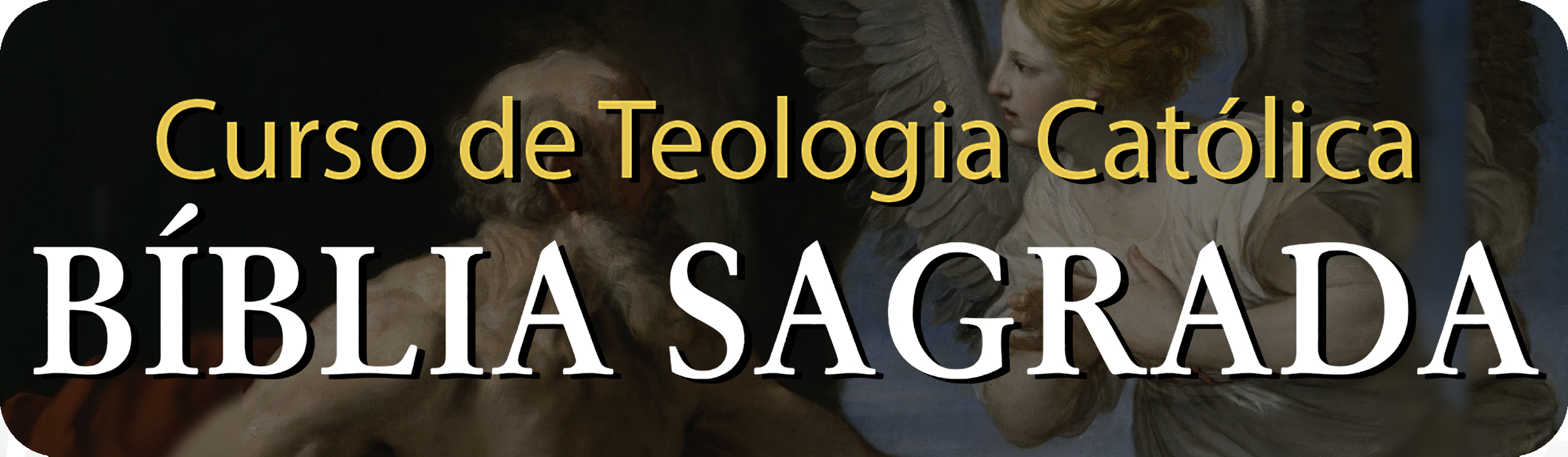 Curso de Teologia Católica
BÍBLIA SAGRADA